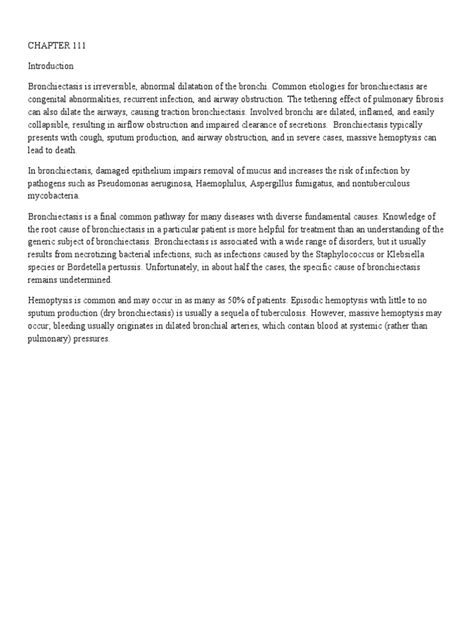 CHAPTER 111

Introduction

Bronchiectasis is irreversible, abnormal dilatation of the bronchi. Common etiologies for bronchiectasis are congenital abnormalities, recurrent infection, and airway obstruction. The tethering effect of pulmonary fibrosis can also dilate the airways, causing traction bronchiectasis. Involved bronchi are dilated, inflamed, and easily collapsible, resulting in airflow obstruction and impaired clearance of secretions. Bronchiectasis typically presents with cough, sputum production, and airway obstruction, and in severe cases, massive hemoptysis can lead to death.

In bronchiectasis, damaged epithelium impairs removal of mucus and increases the risk of infection by pathogens such as Pseudomonas aeruginosa, Haemophilus, Aspergillus fumigatus, and nontuberculous mycobacteria.

Bronchiectasis is a final common pathway for many diseases with diverse fundamental causes. Knowledge of the root cause of bronchiectasis in a particular patient is more helpful for treatment than an understanding of the generic subject of bronchiectasis. Bronchiectasis is associated with a wide range of disorders, but it usually results from necrotizing bacterial infections, such as infections caused by the Staphylococcus or Klebsiella species or Bordetella pertussis. Unfortunately, in about half the cases, the specific cause of bronchiectasis remains undetermined.

Hemoptysis is common and may occur in as many as 50% of patients. Episodic hemoptysis with little to no sputum production (dry bronchiectasis) is usually a sequela of tuberculosis. However, massive hemoptysis may occur; bleeding usually originates in dilated bronchial arteries, which contain blood at systemic (rather than pulmonary) pressures.